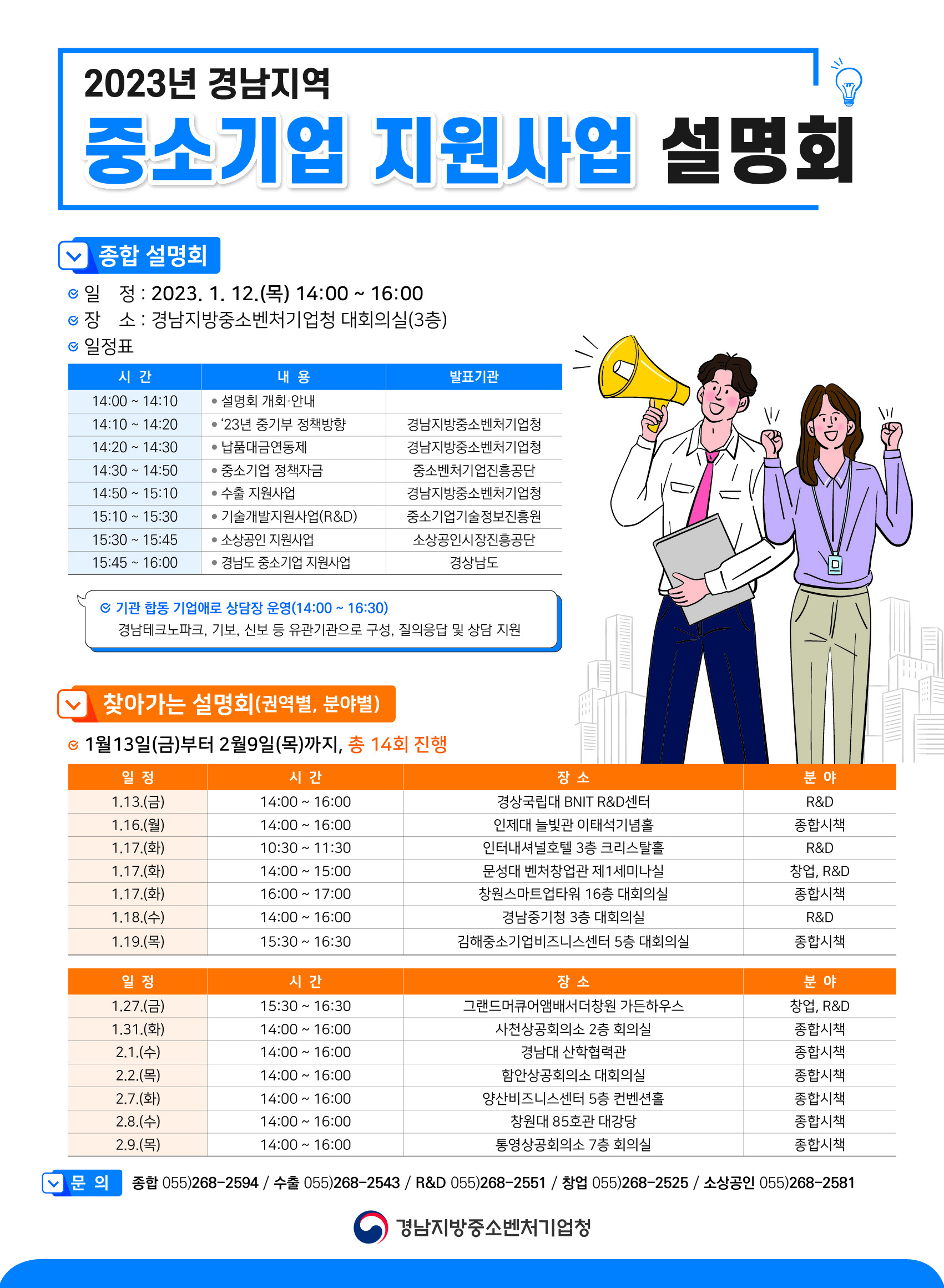 2023년 경남지역
중소기업 지원사업 설명회

종합 설명회

일 정 : 2023. 1. 12.(목) 14:00 ~ 16:00
장 소 : 경남지방중소벤처기업청 대회의실(3층)
일정표

| 시 간 | 내 용 | 발표기관 |
|---|---|---|
| 14:00 ~ 14:10 | • 설명회 개회·안내 | |
| 14:10 ~ 14:20 | • '23년 중기부 정책방향 | 경남지방중소벤처기업청 |
| 14:20 ~ 14:30 | • 납품대금연동제 | 경남지방중소벤처기업청 |
| 14:30 ~ 14:50 | • 중소기업 정책자금 | 중소벤처기업진흥공단 |
| 14:50 ~ 15:10 | • 수출 지원사업 | 경남지방중소벤처기업청 |
| 15:10 ~ 15:30 | • 기술개발지원사업(R&D) | 중소기업기술정보진흥원 |
| 15:30 ~ 15:45 | • 소상공인 지원사업 | 소상공인시장진흥공단 |
| 15:45 ~ 16:00 | • 경남도 중소기업 지원사업 | 경상남도 |

기관 합동 기업애로 상담장 운영(14:00 ~ 16:30)
경남테크노파크, 기보, 신보 등 유관기관으로 구성, 질의응답 및 상담 지원

찾아가는 설명회(권역별, 분야별)

1월13일(금)부터 2월9일(목)까지, 총 14회 진행

| 일 정 | 시 간 | 장 소 | 분 야 |
|---|---|---|---|
| 1.13.(금) | 14:00 ~ 16:00 | 경상국립대 BNIT R&D센터 | R&D |
| 1.16.(월) | 14:00 ~ 16:00 | 인제대 늘빛관 이태석기념홀 | 종합시책 |
| 1.17.(화) | 10:30 ~ 11:30 | 인터내셔널호텔 3층 크리스탈홀 | R&D |
| 1.17.(화) | 14:00 ~ 15:00 | 문성대 벤처창업관 제1세미나실 | 창업, R&D |
| 1.17.(화) | 16:00 ~ 17:00 | 창원스마트업타워 16층 대회의실 | 종합시책 |
| 1.18.(수) | 14:00 ~ 16:00 | 경남중기청 3층 대회의실 | R&D |
| 1.19.(목) | 15:30 ~ 16:30 | 김해중소기업비즈니스센터 5층 대회의실 | 종합시책 |

| 일 정 | 시 간 | 장 소 | 분 야 |
|---|---|---|---|
| 1.27.(금) | 15:30 ~ 16:30 | 그랜드머큐어앰배서더창원 가든하우스 | 창업, R&D |
| 1.31.(화) | 14:00 ~ 16:00 | 사천상공회의소 2층 회의실 | 종합시책 |
| 2.1.(수) | 14:00 ~ 16:00 | 경남대 산학협력관 | 종합시책 |
| 2.2.(목) | 14:00 ~ 16:00 | 함안상공회의소 대회의실 | 종합시책 |
| 2.7.(화) | 14:00 ~ 16:00 | 양산비즈니스센터 5층 컨벤션홀 | 종합시책 |
| 2.8.(수) | 14:00 ~ 16:00 | 창원대 85호관 대강당 | 종합시책 |
| 2.9.(목) | 14:00 ~ 16:00 | 통영상공회의소 7층 회의실 | 종합시책 |

문 의 종합 055)268-2594 / 수출 055)268-2543 / R&D 055)268-2551 / 창업 055)268-2525 / 소상공인 055)268-2581

경남지방중소벤처기업청